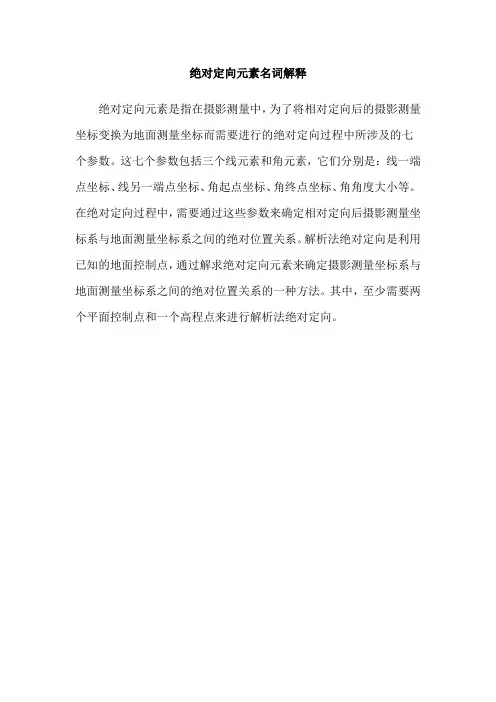 绝对定向元素名词解释

绝对定向元素是指在摄影测量中，为了将相对定向后的摄影测量坐标变换为地面测量坐标而需要进行的绝对定向过程中所涉及的七个参数。这七个参数包括三个线元素和角元素，它们分别是：线一端点坐标、线另一端点坐标、角起点坐标、角终点坐标、角角度大小等。在绝对定向过程中，需要通过这些参数来确定相对定向后摄影测量坐标系与地面测量坐标系之间的绝对位置关系。解析法绝对定向是利用已知的地面控制点，通过解求绝对定向元素来确定摄影测量坐标系与地面测量坐标系之间的绝对位置关系的一种方法。其中，至少需要两个平面控制点和一个高程点来进行解析法绝对定向。